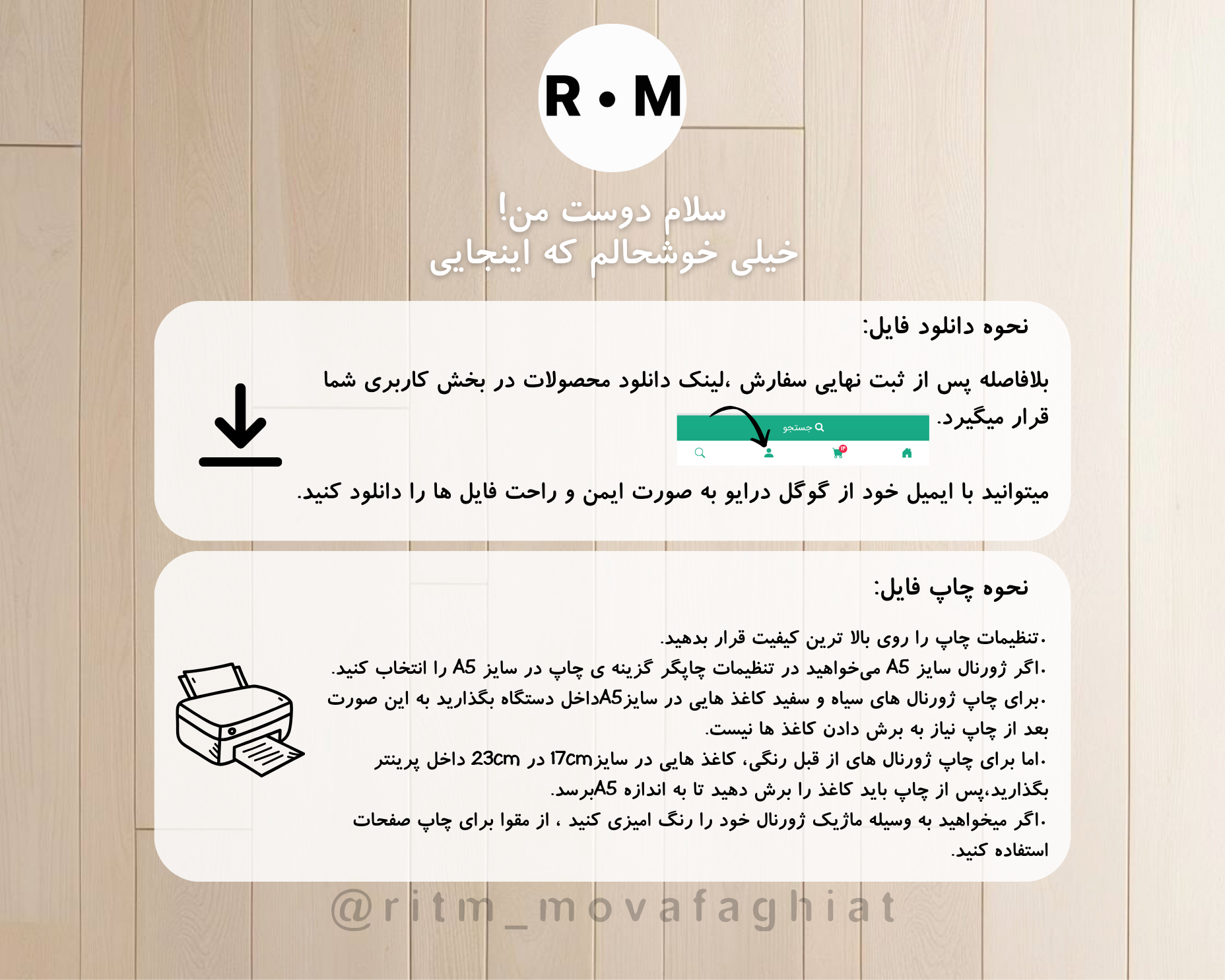 R • M

سلام دوست من!
خیلی خوشحالم که اینجایی

نحوه دانلود فایل:

بلافاصله پس از ثبت نهایی سفارش ،لینک دانلود محصولات در بخش کاربری شما قرار میگیرد.

جستجو

میتوانید با ایمیل خود از گوگل درایو به صورت ایمن و راحت فایل ها را دانلود کنید.

نحوه چاپ فایل:

.تنظیمات چاپ را روی بالا ترین کیفیت قرار بدهید.
.اگر ژورنال سایز A5 می‌خواهید در تنظیمات چاپگر گزینه ی چاپ در سایز A5 را انتخاب کنید.
.برای چاپ ژورنال های سیاه و سفید کاغذ هایی در سایزA5داخل دستگاه بگذارید به این صورت بعد از چاپ نیاز به برش دادن کاغذ ها نیست.
.اما برای چاپ ژورنال های از قبل رنگی، کاغذ هایی در سایز17cm در 23cm داخل پرینتر بگذارید،پس از چاپ باید کاغذ را برش دهید تا به اندازه A5برسد.
.اگر میخواهید به وسیله ماژیک ژورنال خود را رنگ امیزی کنید ، از مقوا برای چاپ صفحات استفاده کنید.

@ritm_movafaghiat